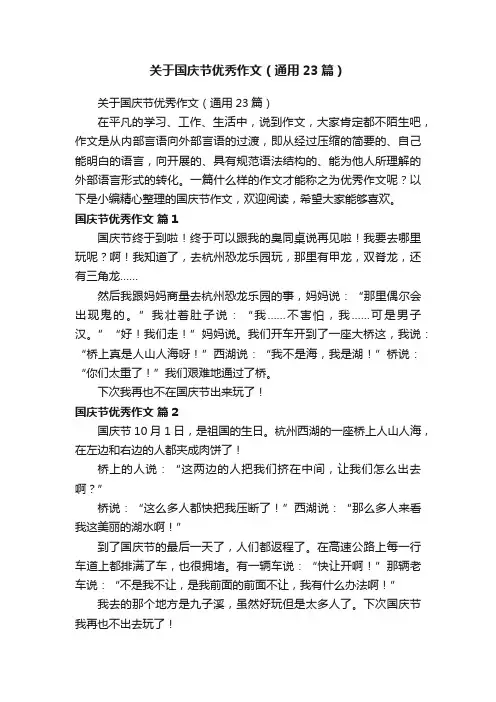 关于国庆节优秀作文（通用23篇）

关于国庆节优秀作文（通用23篇）

在平凡的学习、工作、生活中，说到作文，大家肯定都不陌生吧，作文是从内部言语向外部言语的过渡，即从经过压缩的简要的、自己能明白的语言，向开展的、具有规范语法结构的、能为他人所理解的外部语言形式的转化。一篇什么样的作文才能称之为优秀作文呢？以下是小编精心整理的国庆节作文，欢迎阅读，希望大家能够喜欢。

国庆节优秀作文 篇1

国庆节终于到啦！终于可以跟我的臭同桌说再见啦！我要去哪里玩呢？啊！我知道了，去杭州恐龙乐园玩，那里有甲龙，双脊龙，还有三角龙……

然后我跟妈妈商量去杭州恐龙乐园的事，妈妈说：“那里偶尔会出现鬼的。”我壮着肚子说：“我……不害怕，我……可是男子汉。”“好！我们走！”妈妈说。我们开车开到了一座大桥这，我说：“桥上真是人山人海呀！”西湖说：“我不是海，我是湖！”桥说：“你们太重了！”我们艰难地通过了桥。

下次我再也不在国庆节出来玩了！

国庆节优秀作文 篇2

国庆节10月1日，是祖国的生日。杭州西湖的一座桥上人山人海，在左边和右边的人都夹成肉饼了！

桥上的人说：“这两边的人把我们挤在中间，让我们怎么出去啊？”

桥说：“这么多人都快把我压断了！”西湖说：“那么多人来看我这美丽的湖水啊！”

到了国庆节的最后一天了，人们都返程了。在高速公路上每一行车道上都排满了车，也很拥堵。有一辆车说：“快让开啊！”那辆老车说：“不是我不让，是我前面的前面不让，我有什么办法啊！”

我去的那个地方是九子溪，虽然好玩但是太多人了。下次国庆节我再也不出去玩了！